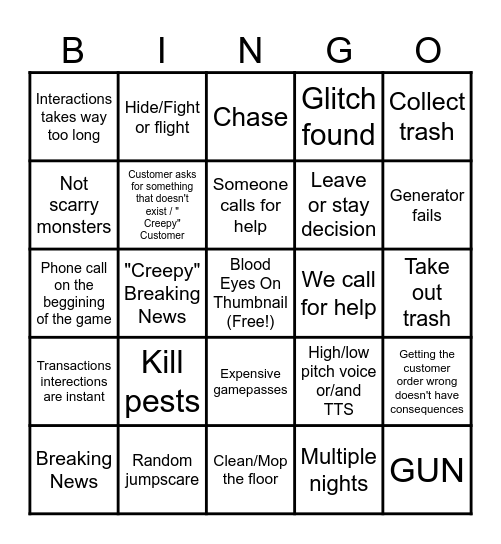 | B | I | N | G | O |
|---|---|---|---|---|
| Interactions takes way too long | Hide/Fight or flight | Chase | Glitch found | Collect trash |
| Not scarry monsters | Customer asks for something that doesn't exist / " Creepy" Customer | Someone calls for help | Leave or stay decision | Generator fails |
| Phone call on the beggining of the game | "Creepy" Breaking News | Blood Eyes On Thumbnail (Free!) | We call for help | Take out trash |
| Transactions interections are instant | Kill pests | Expensive gamepasses | High/low pitch voice or/and TTS | Getting the customer order wrong doesn't have consequences |
| Breaking News | Random jumpscare | Clean/Mop the floor | Multiple nights | GUN |